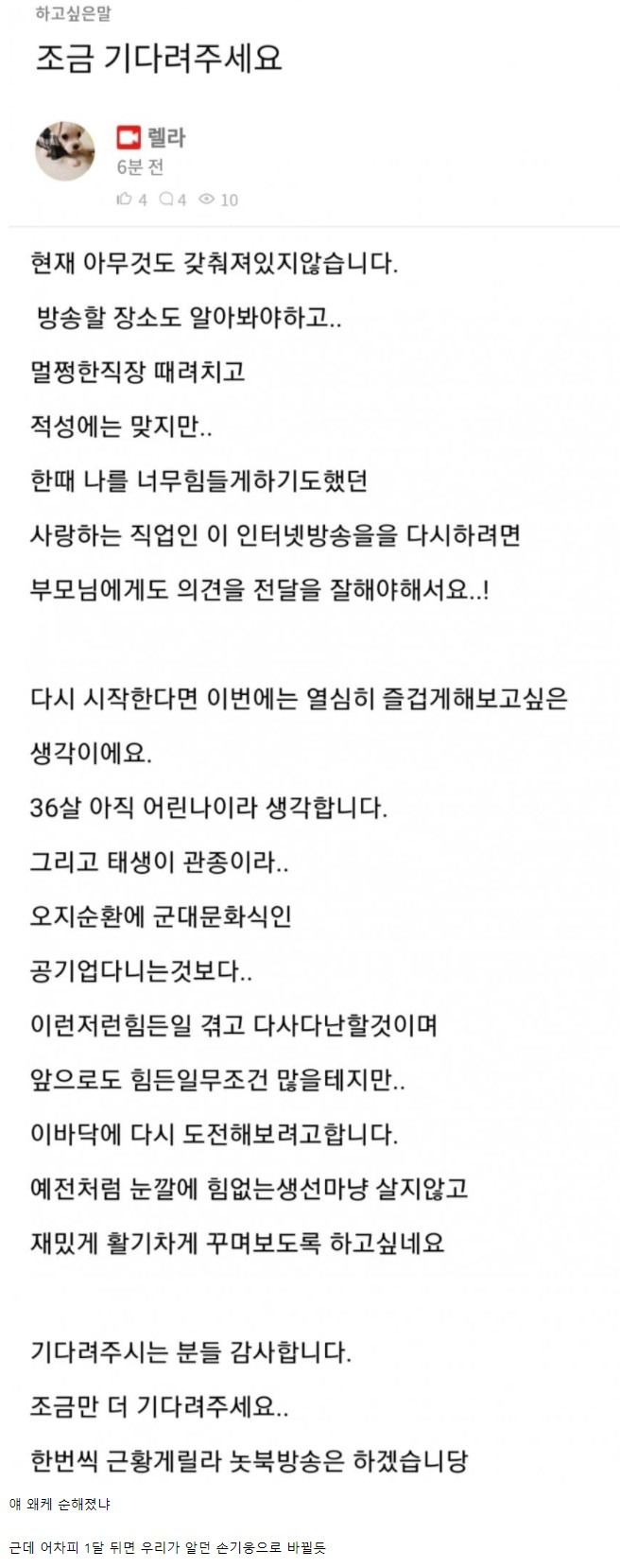 하고싶은말

조금 기다려주세요

렐라
6분 전
4 4 10

현재 아무것도 갖춰져있지않습니다.

방송할 장소도 알아봐야하고..

멀쩡한직장 때려치고

적성에는 맞지만..

한때 나를 너무힘들게하기도했던

사랑하는 직업인 이 인터넷방송을을 다시하려면

부모님에게도 의견을 전달을 잘해야해서요..!

다시 시작한다면 이번에는 열심히 즐겁게해보고싶은

생각이에요.

36살 아직 어린나이라 생각합니다.

그리고 태생이 관종이라..

오지순환에 군대문화식인

공기업다니는것보다..

이런저런힘든일 겪고 다사다난할것이며

앞으로도 힘든일무조건 많을테지만..

이바닥에 다시 도전해보려고합니다.

예전처럼 눈깔에 힘없는생선마냥 살지않고

재밌게 활기차게 꾸며보도록 하고싶네요

기다려주시는 분들 감사합니다.

조금만 더 기다려주세요..

한번씩 근황게릴라 놋북방송은 하겠습니당

얘 왜케 순해졌냐

근데 어차피 1달 뒤면 우리가 알던 손기웅으로 바뀔듯